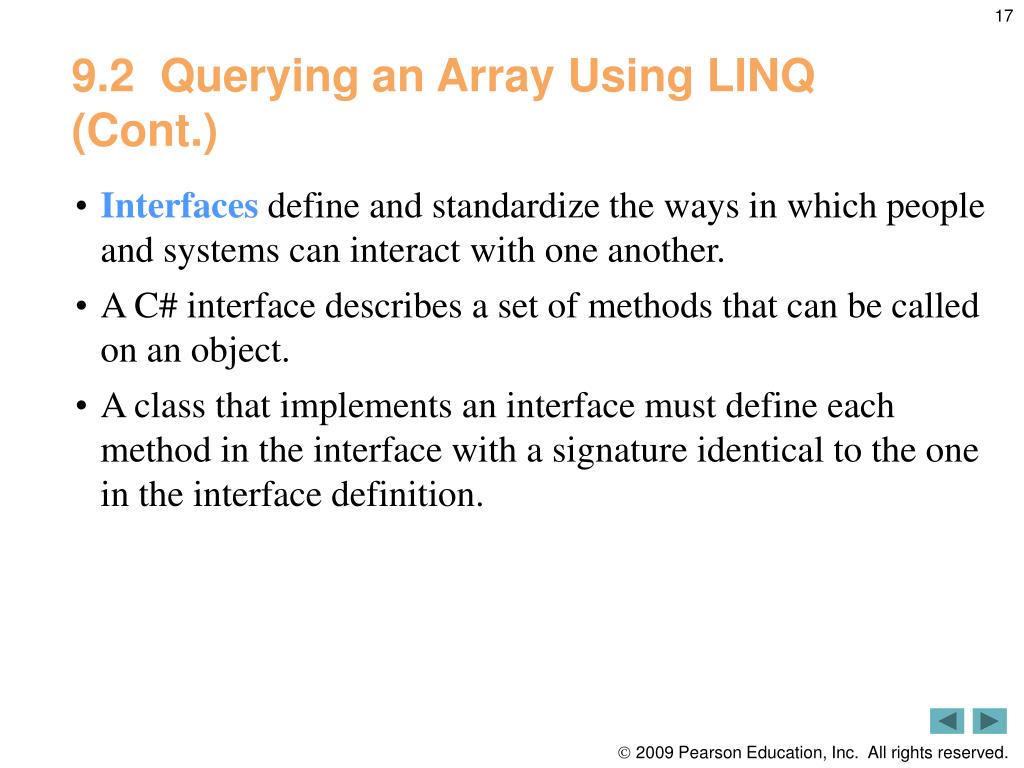 17

9.2 Querying an Array Using LINQ (Cont.)

• Interfaces define and standardize the ways in which people and systems can interact with one another.

• A C# interface describes a set of methods that can be called on an object.

• A class that implements an interface must define each method in the interface with a signature identical to the one in the interface definition.

© 2009 Pearson Education, Inc. All rights reserved.